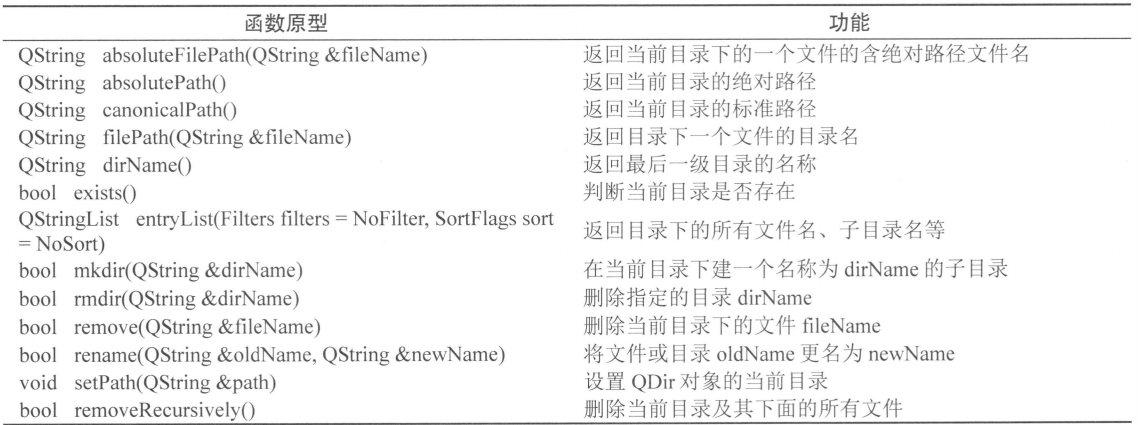 | 函数原型 | 功能 |
|---|---|
| QString absoluteFilePath(QString &fileName) | 返回当前目录下的一个文件的含绝对路径文件名 |
| QString absolutePath() | 返回当前目录的绝对路径 |
| QString canonicalPath() | 返回当前目录的标准路径 |
| QString filePath(QString &fileName) | 返回目录下一个文件的目录名 |
| QString dirName() | 返回最后一级目录的名称 |
| bool exists() | 判断当前目录是否存在 |
| QStringList entryList(Filters filters = NoFilter, SortFlags sort = NoSort) | 返回目录下的所有文件名、子目录名等 |
| bool mkdir(QString &dirName) | 在当前目录下建一个名称为 dirName 的子目录 |
| bool rmdir(QString &dirName) | 删除指定的目录 dirName |
| bool remove(QString &fileName) | 删除当前目录下的文件 fileName |
| bool rename(QString &oldName, QString &newName) | 将文件或目录 oldName 更名为 newName |
| void setPath(QString &path) | 设置 QDir 对象的当前目录 |
| bool removeRecursively() | 删除当前目录及其下面的所有文件 |